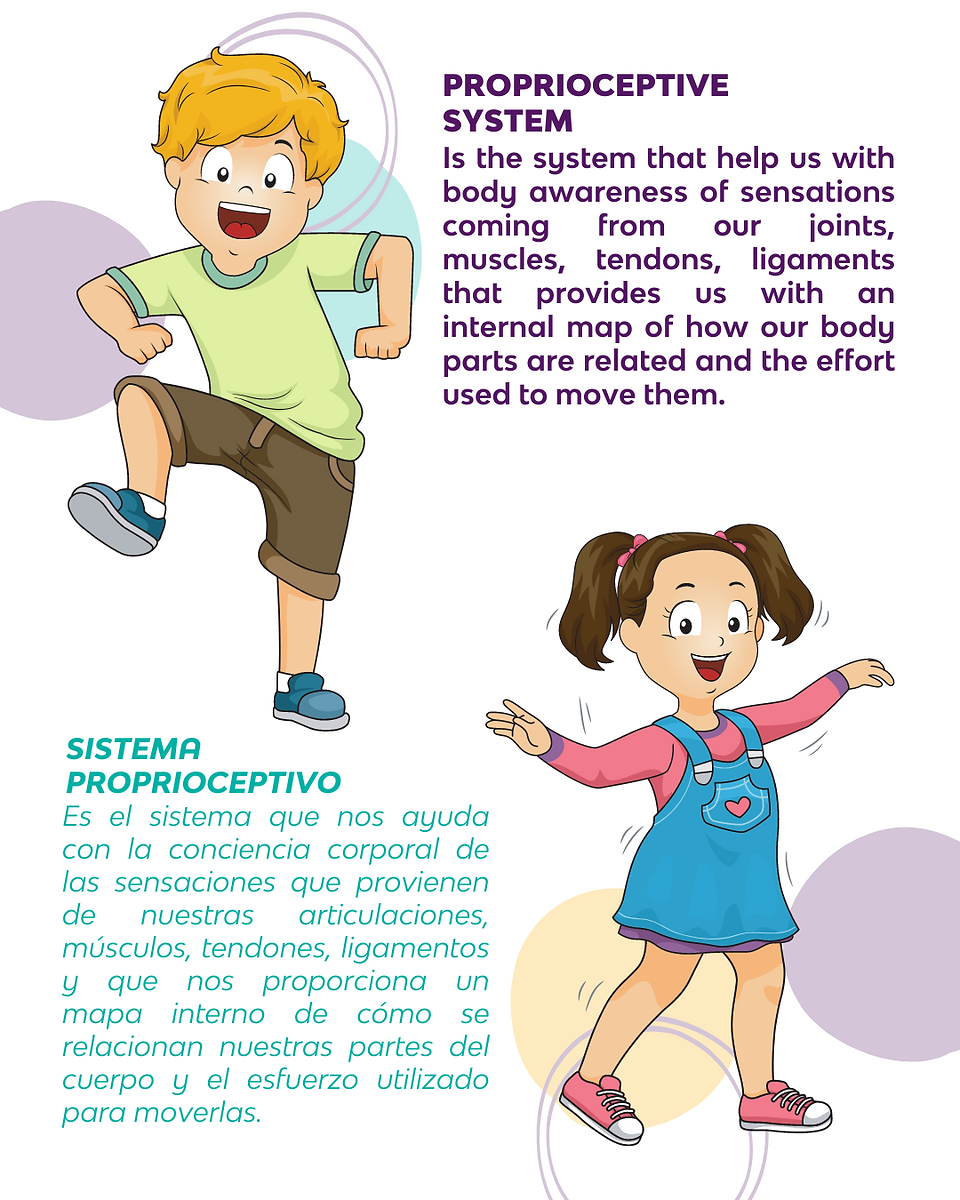 PROPRIOCEPTIVE SYSTEM
Is the system that help us with body awareness of sensations coming from our joints, muscles, tendons, ligaments that provides us with an internal map of how our body parts are related and the effort used to move them.

SISTEMA PROPRIOCEPTIVO
Es el sistema que nos ayuda con la conciencia corporal de las sensaciones que provienen de nuestras articulaciones, músculos, tendones, ligamentos y que nos proporciona un mapa interno de cómo se relacionan nuestras partes del cuerpo y el esfuerzo utilizado para moverlas.